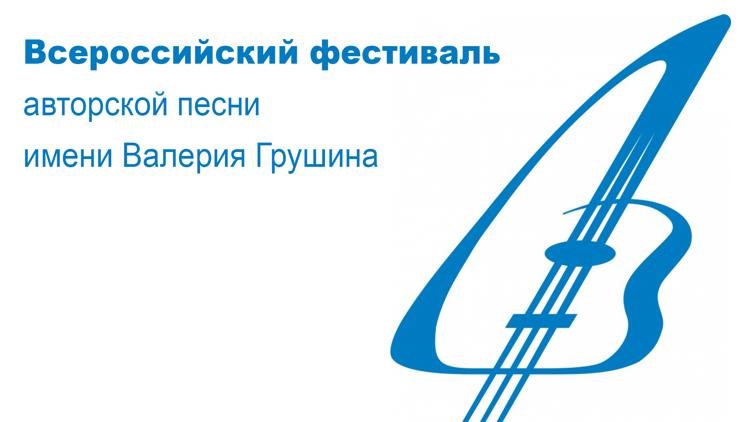 Всероссийский фестиваль
авторской песни
имени Валерия Грушина